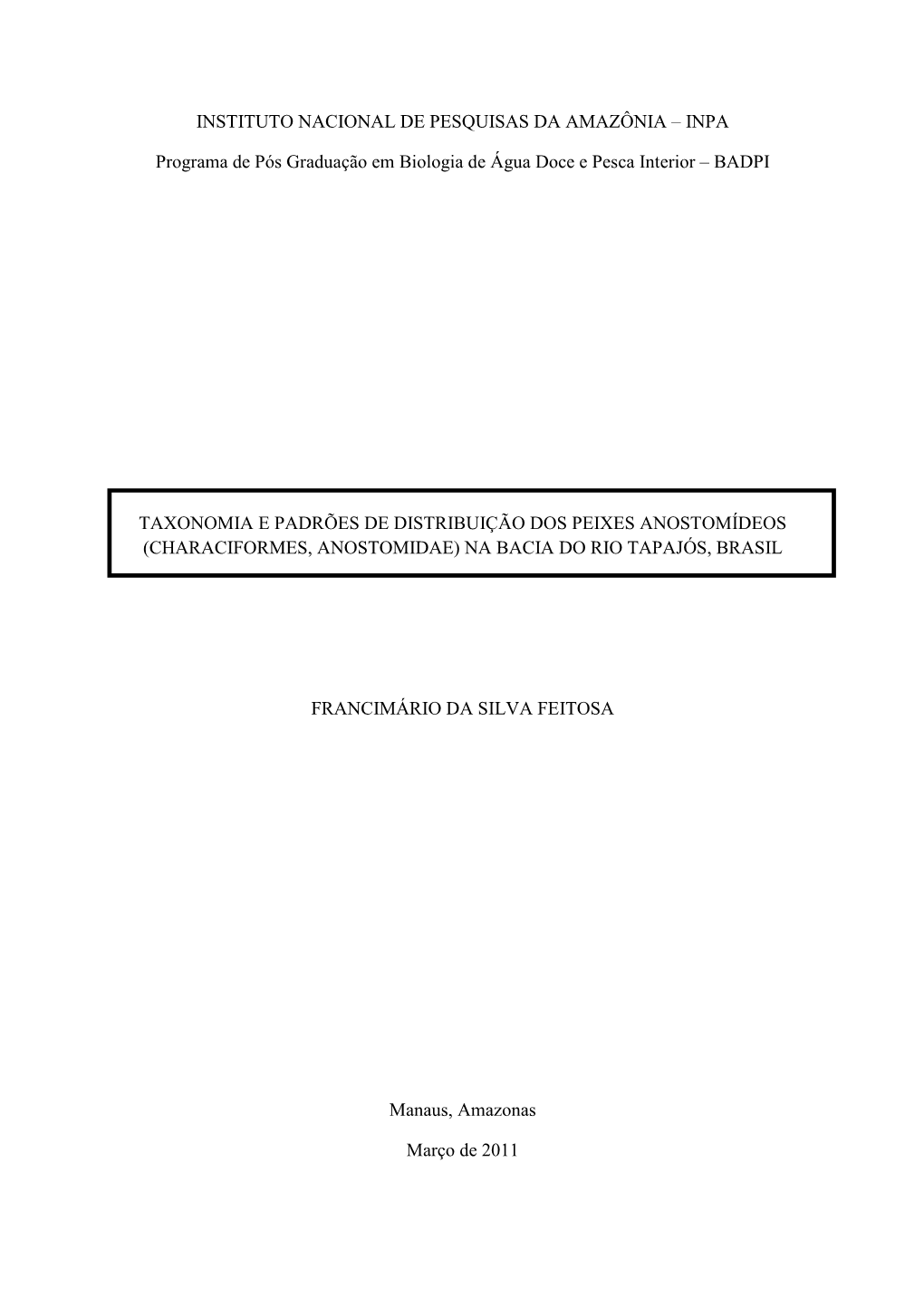 INSTITUTO NACIONAL DE PESQUISAS DA AMAZÔNIA – INPA

Programa de Pós Graduação em Biologia de Água Doce e Pesca Interior – BADPI

TAXONOMIA E PADRÕES DE DISTRIBUIÇÃO DOS PEIXES ANOSTOMÍDEOS (CHARACIFORMES, ANOSTOMIDAE) NA BACIA DO RIO TAPAJÓS, BRASIL

FRANCIMÁRIO DA SILVA FEITOSA

Manaus, Amazonas

Março de 2011